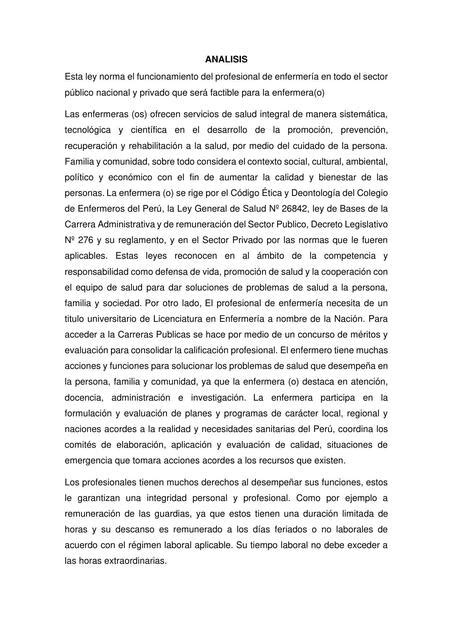 ANALISIS

Esta ley norma el funcionamiento del profesional de enfermería en todo el sector público nacional y privado que será factible para la enfermera(o)

Las enfermeras (os) ofrecen servicios de salud integral de manera sistemática, tecnológica y científica en el desarrollo de la promoción, prevención, recuperación y rehabilitación a la salud, por medio del cuidado de la persona. Familia y comunidad, sobre todo considera el contexto social, cultural, ambiental, político y económico con el fin de aumentar la calidad y bienestar de las personas. La enfermera (o) se rige por el Código Ética y Deontología del Colegio de Enfermeros del Perú, la Ley General de Salud Nº 26842, ley de Bases de la Carrera Administrativa y de remuneración del Sector Publico, Decreto Legislativo Nº 276 y su reglamento, y en el Sector Privado por las normas que le fueren aplicables. Estas leyes reconocen en al ámbito de la competencia y responsabilidad como defensa de vida, promoción de salud y la cooperación con el equipo de salud para dar soluciones de problemas de salud a la persona, familia y sociedad. Por otro lado, El profesional de enfermería necesita de un titulo universitario de Licenciatura en Enfermería a nombre de la Nación. Para acceder a la Carreras Publicas se hace por medio de un concurso de méritos y evaluación para consolidar la calificación profesional. El enfermero tiene muchas acciones y funciones para solucionar los problemas de salud que desempeña en la persona, familia y comunidad, ya que la enfermera (o) destaca en atención, docencia, administración e investigación. La enfermera participa en la formulación y evaluación de planes y programas de carácter local, regional y naciones acordes a la realidad y necesidades sanitarias del Perú, coordina los comités de elaboración, aplicación y evaluación de calidad, situaciones de emergencia que tomara acciones acordes a los recursos que existen.

Los profesionales tienen muchos derechos al desempeñar sus funciones, estos le garantizan una integridad personal y profesional. Como por ejemplo a remuneración de las guardias, ya que estos tienen una duración limitada de horas y su descanso es remunerado a los días feriados o no laborales de acuerdo con el régimen laboral aplicable. Su tiempo laboral no debe exceder a las horas extraordinarias.